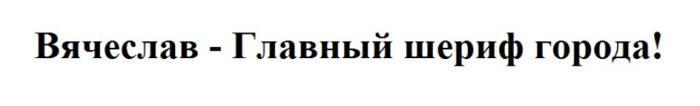 Вячеслав - Главный шериф города!